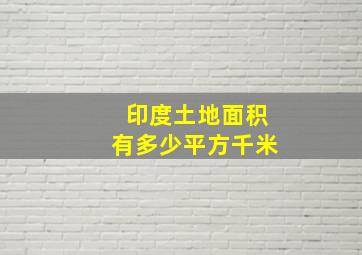 印度土地面积
有多少平方千米